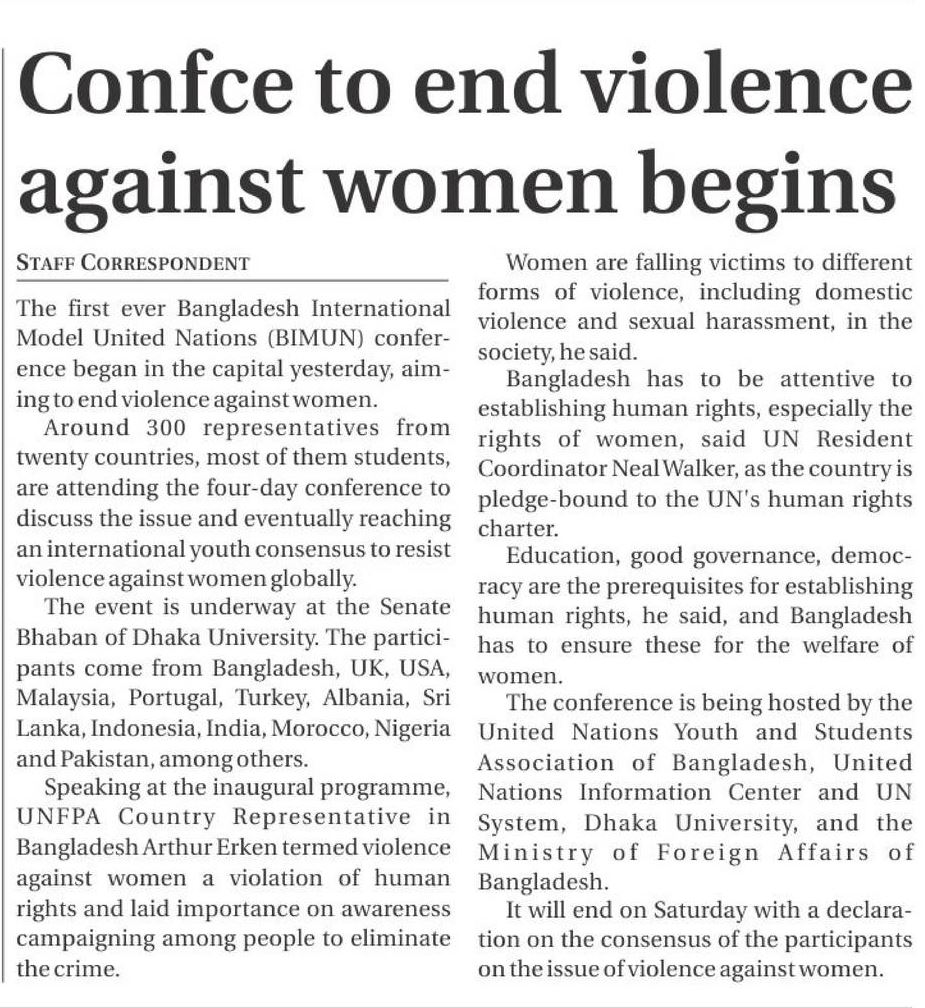 Confce to end violence against women begins

STAFF CORRESPONDENT

The first ever Bangladesh International Model United Nations (BIMUN) conference began in the capital yesterday, aiming to end violence against women.

Around 300 representatives from twenty countries, most of them students, are attending the four-day conference to discuss the issue and eventually reaching an international youth consensus to resist violence against women globally.

The event is underway at the Senate Bhaban of Dhaka University. The participants come from Bangladesh, UK, USA, Malaysia, Portugal, Turkey, Albania, Sri Lanka, Indonesia, India, Morocco, Nigeria and Pakistan, among others.

Speaking at the inaugural programme, UNFPA Country Representative in Bangladesh Arthur Erken termed violence against women a violation of human rights and laid importance on awareness campaigning among people to eliminate the crime.

Women are falling victims to different forms of violence, including domestic violence and sexual harassment, in the society, he said.

Bangladesh has to be attentive to establishing human rights, especially the rights of women, said UN Resident Coordinator Neal Walker, as the country is pledge-bound to the UN's human rights charter.

Education, good governance, democracy are the prerequisites for establishing human rights, he said, and Bangladesh has to ensure these for the welfare of women.

The conference is being hosted by the United Nations Youth and Students Association of Bangladesh, United Nations Information Center and UN System, Dhaka University, and the Ministry of Foreign Affairs of Bangladesh.

It will end on Saturday with a declaration on the consensus of the participants on the issue of violence against women.